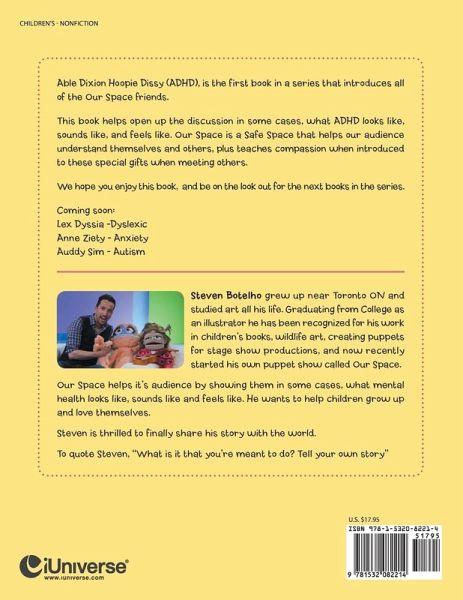 CHILDREN'S - NONFICTION

Able Dixion Hoopie Dissy (ADHD), is the first book in a series that introduces all of the Our Space friends.

This book helps open up the discussion in some cases, what ADHD looks like, sounds like, and feels like. Our Space is a Safe Space that helps our audience understand themselves and others, plus teaches compassion when introduced to these special gifts when meeting others.

We hope you enjoy this book, and be on the look out for the next books in the series.

Coming soon:
Lex Dyssia -Dyslexic
Anne Ziety - Anxiety
Auddy Sim - Autism

Steven Botelho grew up near Toronto ON and studied art all his life. Graduating from College as an illustrator he has been recognized for his work in children's books, wildlife art, creating puppets for stage show productions, and now recently started his own puppet show called Our Space.

Our Space helps it's audience by showing them in some cases, what mental health looks like, sounds like and feels like. He wants to help children grow up and love themselves.

Steven is thrilled to finally share his story with the world.

To quote Steven, "What is it that you're meant to do? Tell your own story"

U.S. $17.95

ISBN 978-1-5320-8221-4

51795

9 781532 082214

iUniverse
www.iuniverse.com